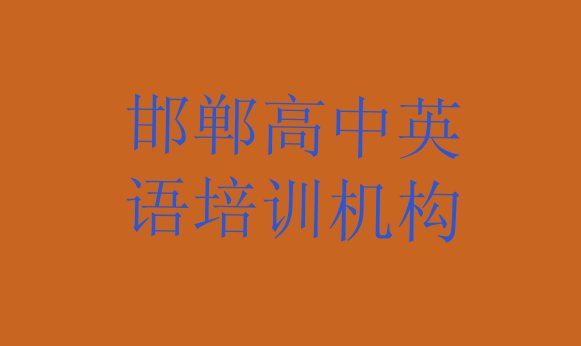 邯郸高中英语培训机构